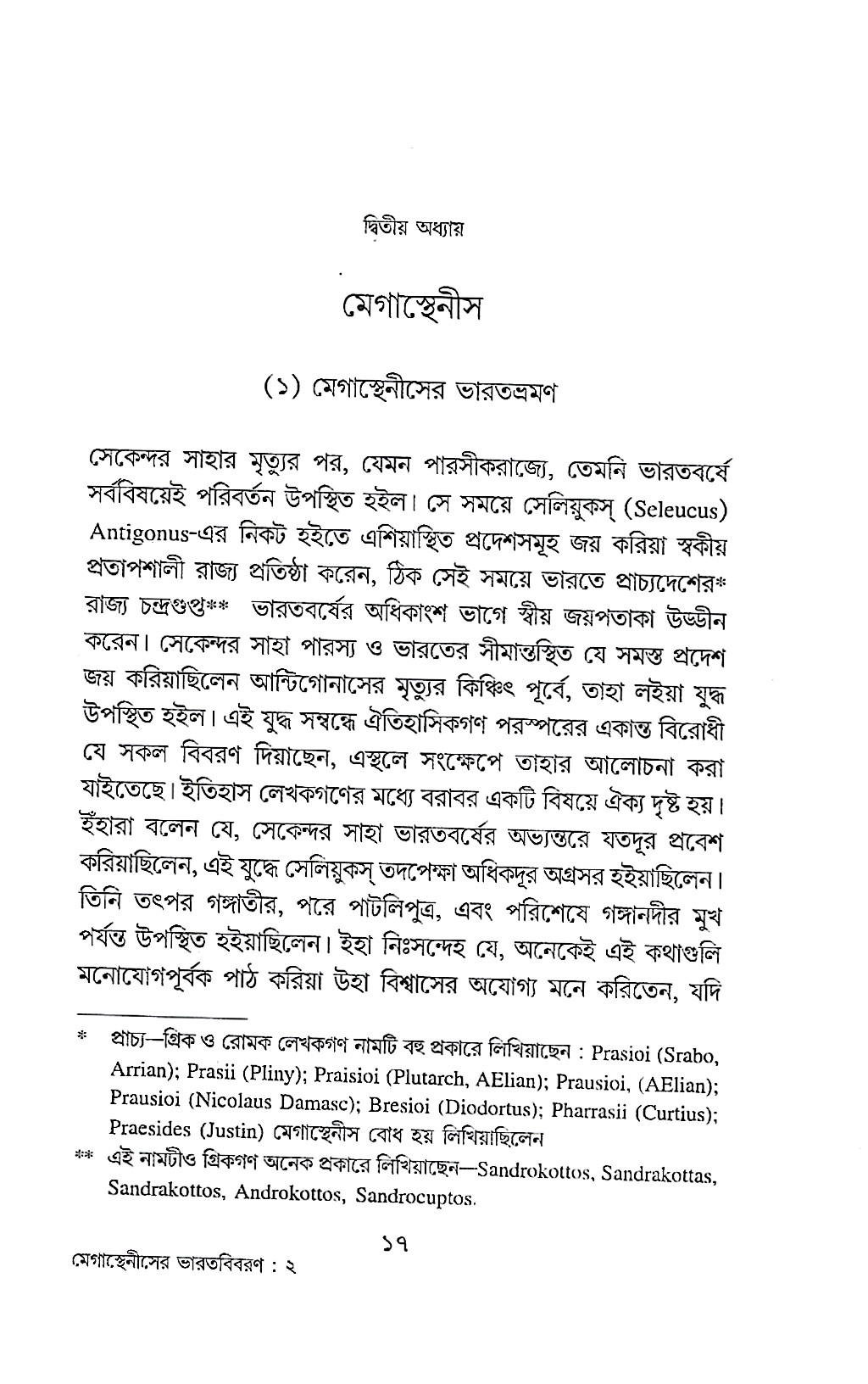 দ্বিতীয় অধ্যায়

মেগাস্থেনীস

(১) মেগাস্থেনীসের ভারতভ্রমণ

সেকেন্দর সাহার মৃত্যুর পর, যেমন পারসীকরাজ্যে, তেমনি ভারতবর্ষে সর্ববিষয়েই পরিবর্তন উপস্থিত হইল। সে সময়ে সেলিয়ুকস্ (Seleucus) Antigonus-এর নিকট হইতে এশিয়াস্থিত প্রদেশসমূহ জয় করিয়া স্বকীয় প্রতাপশালী রাজ্য প্রতিষ্ঠা করেন, ঠিক সেই সময়ে ভারতে প্রাচ্যদেশের* রাজ্য চন্দ্রগুপ্ত** ভারতবর্ষের অধিকাংশ ভাগে স্বীয় জয়পতাকা উড্ডীন করেন। সেকেন্দর সাহা পারস্য ও ভারতের সীমান্তস্থিত যে সমস্ত প্রদেশ জয় করিয়াছিলেন আন্টিগোনাসের মৃত্যুর কিঞ্চিৎ পূর্বে, তাহা লইয়া যুদ্ধ উপস্থিত হইল। এই যুদ্ধ সম্বন্ধে ঐতিহাসিকগণ পরস্পরের একান্ত বিরোধী যে সকল বিবরণ দিয়াছেন, এস্থলে সংক্ষেপে তাহার আলোচনা করা যাইতেছে। ইতিহাস লেখকগণের মধ্যে বরাবর একটি বিষয়ে ঐক্য দৃষ্ট হয়। ইঁহারা বলেন যে, সেকেন্দর সাহা ভারতবর্ষের অভ্যন্তরে যতদূর প্রবেশ করিয়াছিলেন, এই যুদ্ধে সেলিয়ুকস্ তদপেক্ষা অধিকদূর অগ্রসর হইয়াছিলেন। তিনি তৎপর গঙ্গাতীর, পরে পাটলিপুত্র, এবং পরিশেষে গঙ্গানদীর মুখ পর্যন্ত উপস্থিত হইয়াছিলেন। ইহা নিঃসন্দেহ যে, অনেকেই এই কথাগুলি মনোযোগপূর্বক পাঠ করিয়া উহা বিশ্বাসের অযোগ্য মনে করিতেন, যদি

* প্রাচ্য—গ্রিক ও রোমক লেখকগণ নামটি বহু প্রকারে লিখিয়াছেন : Prasioi (Srabo, Arrian); Prasii (Pliny); Praisioi (Plutarch, AElian); Prausioi, (AElian); Prausioi (Nicolaus Damasc); Bresioi (Diodortus); Pharrasii (Curtius); Praesides (Justin) মেগাস্থেনীস বোধ হয় লিখিয়াছিলেন

** এই নামটীও গ্রিকগণ অনেক প্রকারে লিখিয়াছেন—Sandrokottos, Sandrakottas, Sandrakottos, Androkottos, Sandrocuptos.

১৭

মেগাস্থেনীসের ভারতবিবরণ : ২